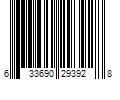 6 33690 29392 8